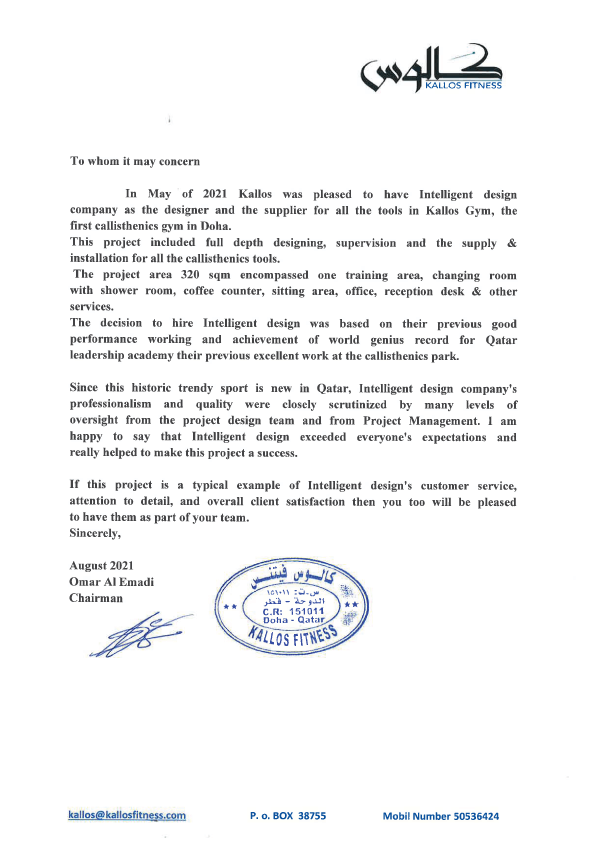 كالوس
KALLOS FITNESS

To whom it may concern

In May of 2021 Kallos was pleased to have Intelligent design company as the designer and the supplier for all the tools in Kallos Gym, the first callisthenics gym in Doha.
This project included full depth designing, supervision and the supply & installation for all the callisthenics tools.
The project area 320 sqm encompassed one training area, changing room with shower room, coffee counter, sitting area, office, reception desk & other services.
The decision to hire Intelligent design was based on their previous good performance working and achievement of world genius record for Qatar leadership academy their previous excellent work at the callisthenics park.

Since this historic trendy sport is new in Qatar, Intelligent design company's professionalism and quality were closely scrutinized by many levels of oversight from the project design team and from Project Management. I am happy to say that Intelligent design exceeded everyone's expectations and really helped to make this project a success.

If this project is a typical example of Intelligent design's customer service, attention to detail, and overall client satisfaction then you too will be pleased to have them as part of your team.
Sincerely,

August 2021
Omar Al Emadi
Chairman

كالوس فيتنس
س.ت: ١٥١٠١١
الدوحة - قطر
C.R: 151011
Doha - Qatar
KALLOS FITNESS

kallos@kallosfitness.com P. o. BOX 38755 Mobil Number 50536424